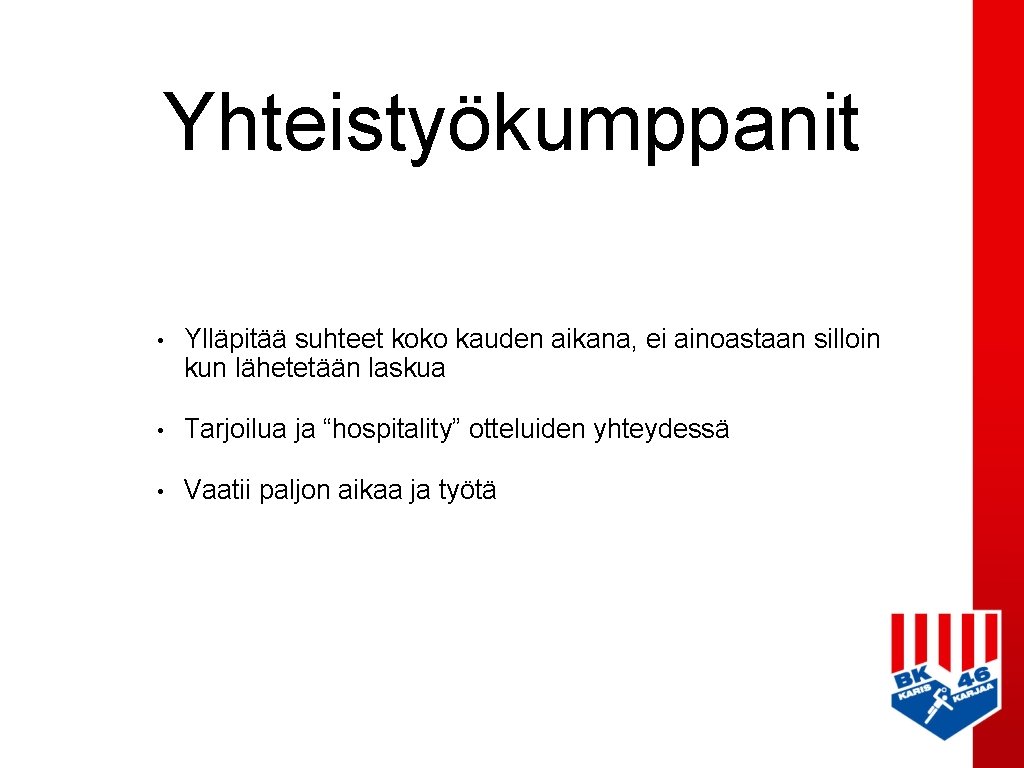 Yhteistyökumppanit

• Ylläpitää suhteet koko kauden aikana, ei ainoastaan silloin kun lähetetään laskua

• Tarjoilua ja “hospitality” otteluiden yhteydessä

• Vaatii paljon aikaa ja työtä

BK 46 KARIS KARJAA